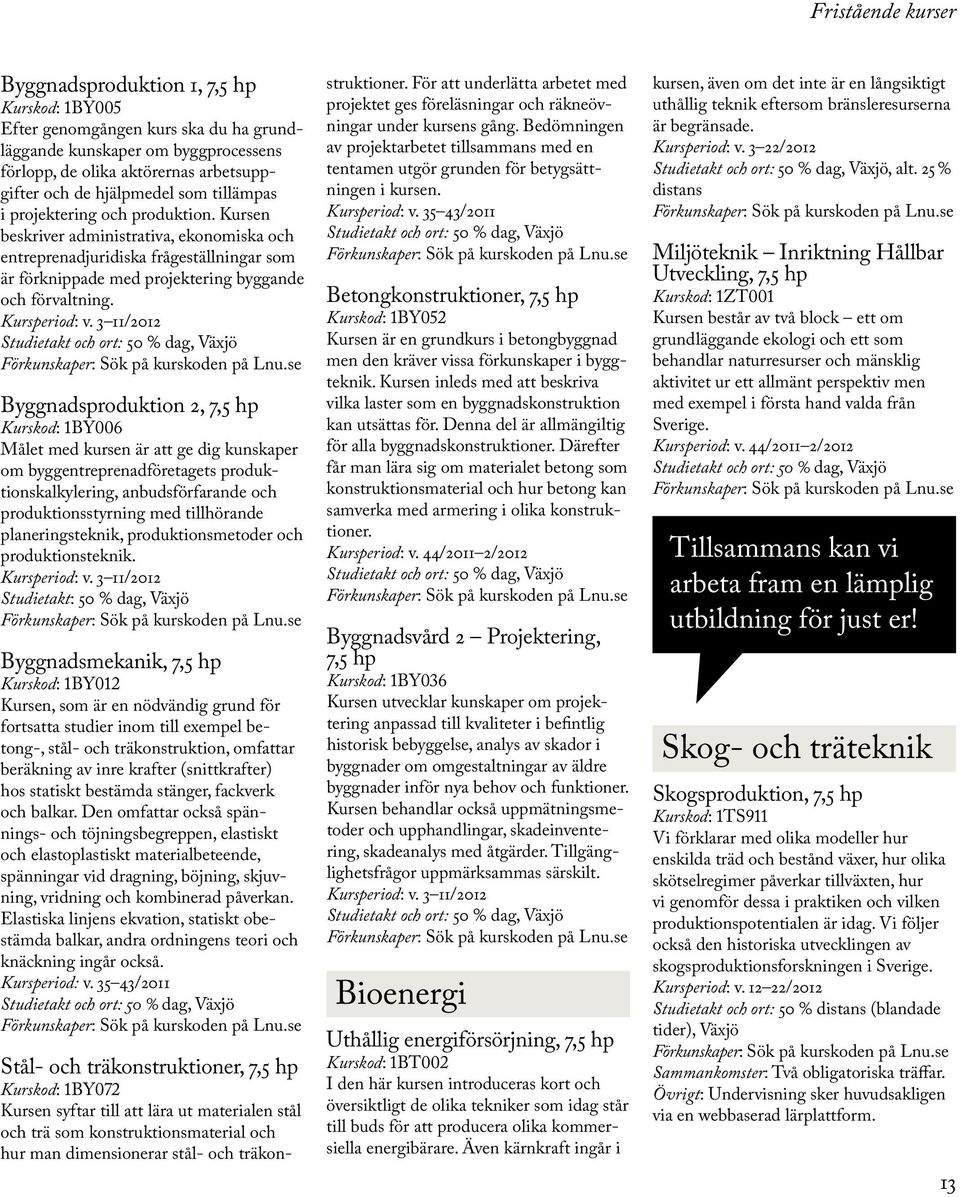 Fristående kurser

Byggnadsproduktion 1, 7,5 hp
Kurskod: 1BY005
Efter genomgången kurs ska du ha grundläggande kunskaper om byggprocessens förlopp, de olika aktörernas arbetsuppgifter och de hjälpmedel som tillämpas i projektering och produktion. Kursen beskriver administrativa, ekonomiska och entreprenadjuridiska frågeställningar som är förknippade med projektering byggande och förvaltning.
Kursperiod: v. 3–11/2012
Studietakt och ort: 50 % dag, Växjö
Förkunskaper: Sök på kurskoden på Lnu.se

Byggnadsproduktion 2, 7,5 hp
Kurskod: 1BY006
Målet med kursen är att ge dig kunskaper om byggentreprenadföretagets produktionskalkylering, anbudsförfarande och produktionsstyrning med tillhörande planeringsteknik, produktionsmetoder och produktionsteknik.
Kursperiod: v. 3–11/2012
Studietakt: 50 % dag, Växjö
Förkunskaper: Sök på kurskoden på Lnu.se

Byggnadsmekanik, 7,5 hp
Kurskod: 1BY012
Kursen, som är en nödvändig grund för fortsatta studier inom till exempel betong-, stål- och träkonstruktion, omfattar beräkning av inre krafter (snittkrafter) hos statiskt bestämda stänger, fackverk och balkar. Den omfattar också spännings- och töjningsbegreppen, elastiskt och elastoplastiskt materialbeteende, spänningar vid dragning, böjning, skjuvning, vridning och kombinerad påverkan. Elastiska linjens ekvation, statiskt obestämda balkar, andra ordningens teori och knäckning ingår också.
Kursperiod: v. 35–43/2011
Studietakt och ort: 50 % dag, Växjö
Förkunskaper: Sök på kurskoden på Lnu.se

Stål- och träkonstruktioner, 7,5 hp
Kurskod: 1BY072
Kursen syftar till att lära ut materialen stål och trä som konstruktionsmaterial och hur man dimensionerar stål- och träkonstruktioner. För att underlätta arbetet med projektet ges föreläsningar och räkneövningar under kursens gång. Bedömningen av projektarbetet tillsammans med en tentamen utgör grunden för betygsättningen i kursen.
Kursperiod: v. 35–43/2011
Studietakt och ort: 50 % dag, Växjö
Förkunskaper: Sök på kurskoden på Lnu.se

Betongkonstruktioner, 7,5 hp
Kurskod: 1BY052
Kursen är en grundkurs i betongbyggnad men den kräver vissa förkunskaper i byggteknik. Kursen inleds med att beskriva vilka laster som en byggnadskonstruktion kan utsättas för. Denna del är allmängiltig för alla byggnadskonstruktioner. Därefter får man lära sig om materialet betong som konstruktionsmaterial och hur betong kan samverka med armering i olika konstruktioner.
Kursperiod: v. 44/2011–2/2012
Studietakt och ort: 50 % dag, Växjö
Förkunskaper: Sök på kurskoden på Lnu.se

Byggnadsvård 2 – Projektering, 7,5 hp
Kurskod: 1BY036
Kursen utvecklar kunskaper om projektering anpassad till kvaliteter i befintlig historisk bebyggelse, analys av skador i byggnader om omgestaltningar av äldre byggnader inför nya behov och funktioner. Kursen behandlar också uppmätningsmetoder och upphandlingar, skadeinventering, skadeanalys med åtgärder. Tillgänglighetsfrågor uppmärksammas särskilt.
Kursperiod: v. 3–11/2012
Studietakt och ort: 50 % dag, Växjö
Förkunskaper: Sök på kurskoden på Lnu.se

Bioenergi

Uthållig energiförsörjning, 7,5 hp
Kurskod: 1BT002
I den här kursen introduceras kort och översiktligt de olika tekniker som idag står till buds för att producera olika kommersiella energibärare. Även kärnkraft ingår i kursen, även om det inte är en långsiktigt uthållig teknik eftersom bränsleresurserna är begränsade.
Kursperiod: v. 3–22/2012
Studietakt och ort: 50 % dag, Växjö, alt. 25 % distans
Förkunskaper: Sök på kurskoden på Lnu.se

Miljöteknik – Inriktning Hållbar Utveckling, 7,5 hp
Kurskod: 1ZT001
Kursen består av två block – ett om grundläggande ekologi och ett som behandlar naturresurser och mänsklig aktivitet ur ett allmänt perspektiv men med exempel i första hand valda från Sverige.
Kursperiod: v. 44/2011–2/2012
Studietakt och ort: 50 % dag, Växjö
Förkunskaper: Sök på kurskoden på Lnu.se

Tillsammans kan vi arbeta fram en lämplig utbildning för just er!

Skog- och träteknik

Skogsproduktion, 7,5 hp
Kurskod: 1TS911
Vi förklarar med olika modeller hur enskilda träd och bestånd växer, hur olika skötselregimer påverkar tillväxten, hur vi genomför dessa i praktiken och vilken produktionspotentialen är idag. Vi följer också den historiska utvecklingen av skogsproduktionsforskningen i Sverige.
Kursperiod: v. 12–22/2012
Studietakt och ort: 50 % distans (blandade tider), Växjö
Förkunskaper: Sök på kurskoden på Lnu.se
Sammankomster: Två obligatoriska träffar.
Övrigt: Undervisning sker huvudsakligen via en webbaserad lärplattform.

13